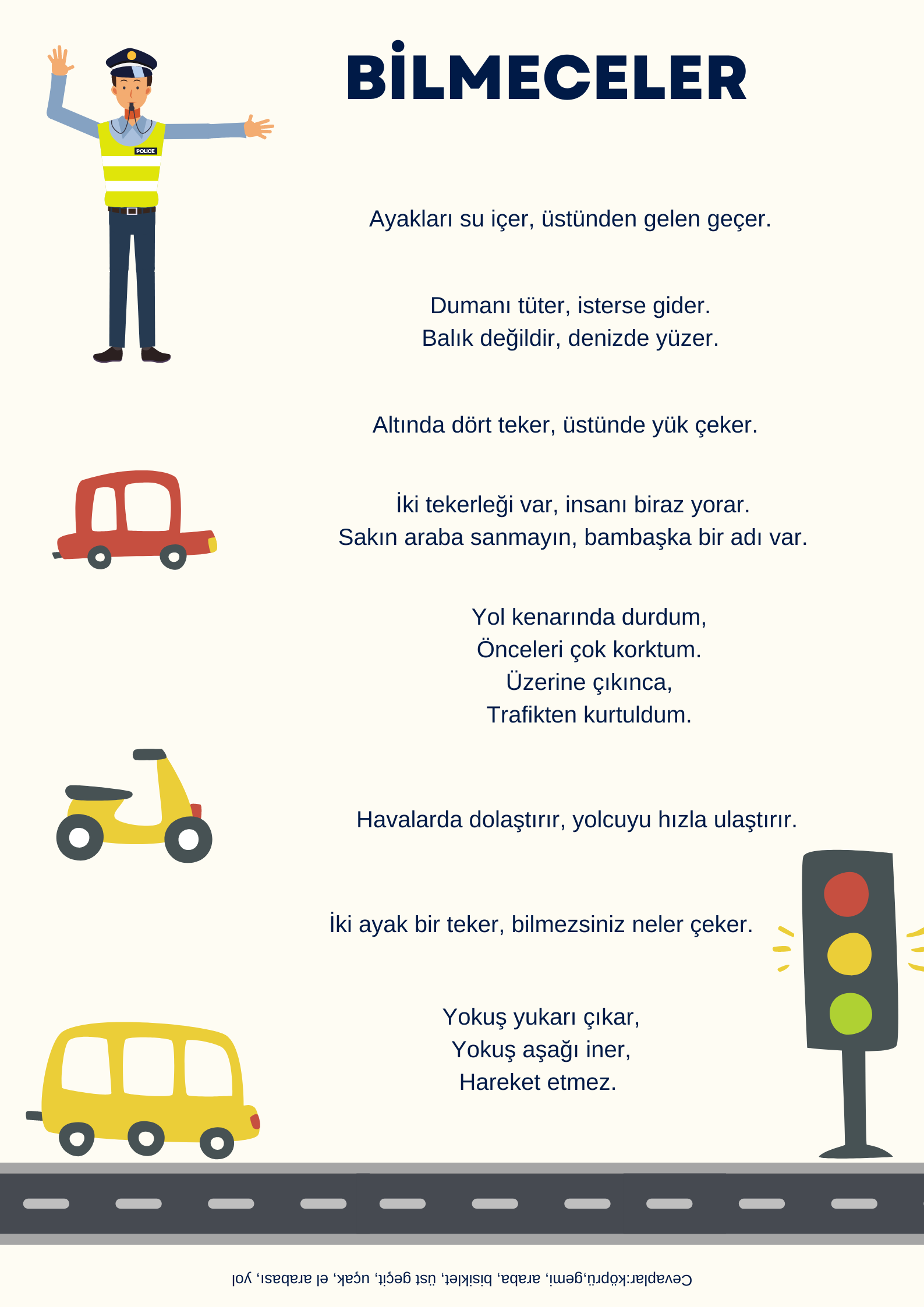 BİLMECELER

POLICE

Ayakları su içer, üstünden gelen geçer.

Dumanı tüter, isterse gider.
Balık değildir, denizde yüzer.

Altında dört teker, üstünde yük çeker.

İki tekerleği var, insanı biraz yorar.
Sakın araba sanmayın, bambaşka bir adı var.

Yol kenarında durdum,
Önceleri çok korktum.
Üzerine çıkınca,
Trafikten kurtuldum.

Havalarda dolaştırır, yolcuyu hızla ulaştırır.

İki ayak bir teker, bilmezsiniz neler çeker.

Yokuş yukarı çıkar,
Yokuş aşağı iner,
Hareket etmez.

Cevaplar:köprü,gemi, araba, bisiklet, üst geçit, uçak, el arabası, yol